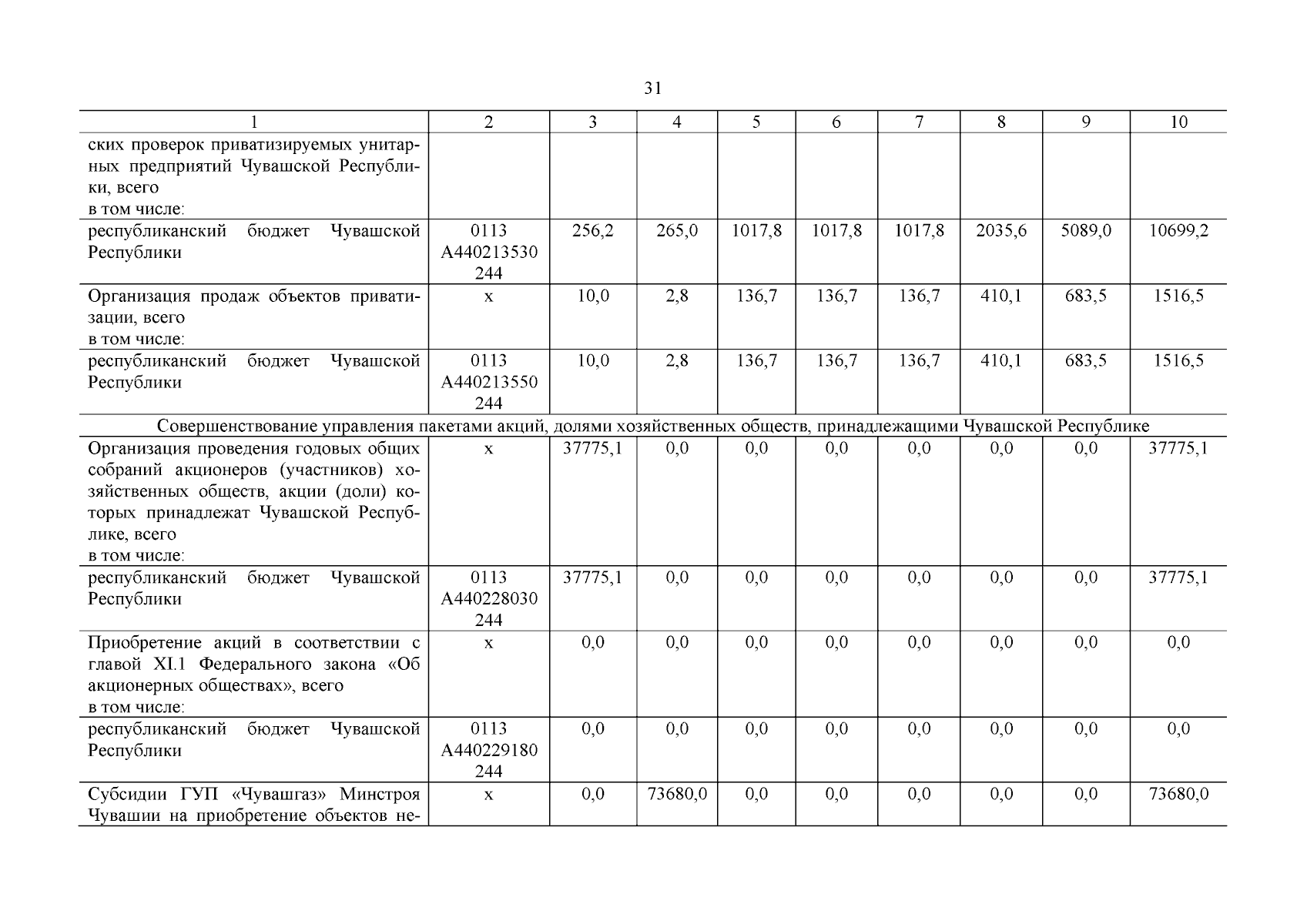 31

| 1 | 2 | 3 | 4 | 5 | 6 | 7 | 8 | 9 | 10 |
|---|---|---|---|---|---|---|---|---|---|
| ских проверок приватизируемых унитарных предприятий Чувашской Республики, всего в том числе: | | | | | | | | | |
| республиканский бюджет Чувашской Республики | 0113 А440213530 244 | 256,2 | 265,0 | 1017,8 | 1017,8 | 1017,8 | 2035,6 | 5089,0 | 10699,2 |
| Организация продаж объектов приватизации, всего в том числе: | х | 10,0 | 2,8 | 136,7 | 136,7 | 136,7 | 410,1 | 683,5 | 1516,5 |
| республиканский бюджет Чувашской Республики | 0113 А440213550 244 | 10,0 | 2,8 | 136,7 | 136,7 | 136,7 | 410,1 | 683,5 | 1516,5 |
| Совершенствование управления пакетами акций, долями хозяйственных обществ, принадлежащими Чувашской Республике | | | | | | | | | |
| Организация проведения годовых общих собраний акционеров (участников) хозяйственных обществ, акции (доли) которых принадлежат Чувашской Республике, всего в том числе: | х | 37775,1 | 0,0 | 0,0 | 0,0 | 0,0 | 0,0 | 0,0 | 37775,1 |
| республиканский бюджет Чувашской Республики | 0113 А440228030 244 | 37775,1 | 0,0 | 0,0 | 0,0 | 0,0 | 0,0 | 0,0 | 37775,1 |
| Приобретение акций в соответствии с главой XI.1 Федерального закона «Об акционерных обществах», всего в том числе: | х | 0,0 | 0,0 | 0,0 | 0,0 | 0,0 | 0,0 | 0,0 | 0,0 |
| республиканский бюджет Чувашской Республики | 0113 А440229180 244 | 0,0 | 0,0 | 0,0 | 0,0 | 0,0 | 0,0 | 0,0 | 0,0 |
| Субсидии ГУП «Чувашгаз» Минстроя Чувашии на приобретение объектов не- | х | 0,0 | 73680,0 | 0,0 | 0,0 | 0,0 | 0,0 | 0,0 | 73680,0 |